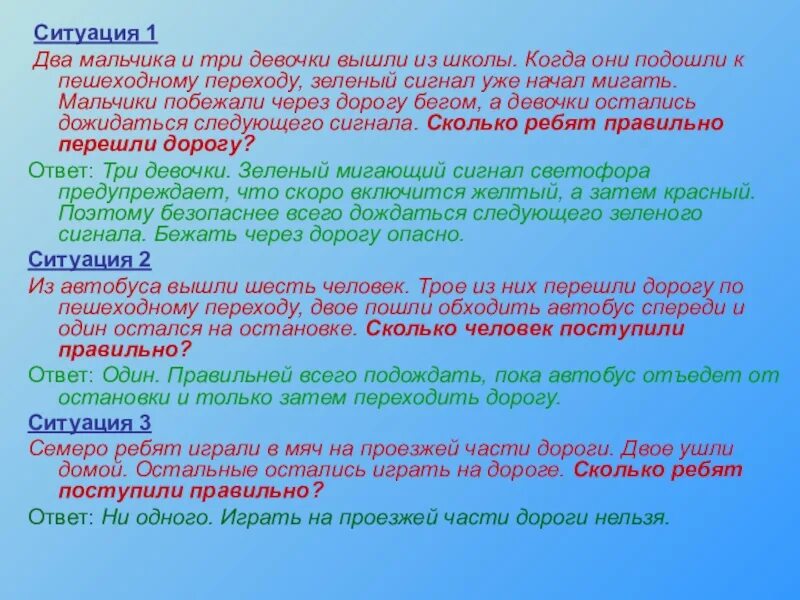 Ситуация 1

Два мальчика и три девочки вышли из школы. Когда они подошли к пешеходному переходу, зеленый сигнал уже начал мигать. Мальчики побежали через дорогу бегом, а девочки остались дожидаться следующего сигнала. Сколько ребят правильно перешли дорогу?

Ответ: Три девочки. Зеленый мигающий сигнал светофора предупреждает, что скоро включится желтый, а затем красный. Поэтому безопаснее всего дождаться следующего зеленого сигнала. Бежать через дорогу опасно.

Ситуация 2

Из автобуса вышли шесть человек. Трое из них перешли дорогу по пешеходному переходу, двое пошли обходить автобус спереди и один остался на остановке. Сколько человек поступили правильно?

Ответ: Один. Правильней всего подождать, пока автобус отъедет от остановки и только затем переходить дорогу.

Ситуация 3

Семеро ребят играли в мяч на проезжей части дороги. Двое ушли домой. Остальные остались играть на дороге. Сколько ребят поступили правильно?

Ответ: Ни одного. Играть на проезжей части дороги нельзя.